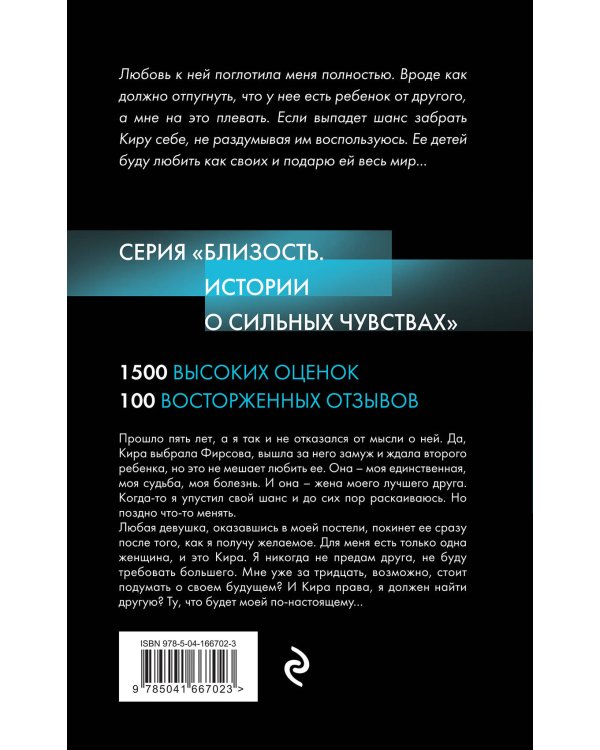 Любовь к ней поглотила меня полностью. Вроде как должно отпугнуть, что у нее есть ребенок от другого, а мне на это плевать. Если выпадет шанс забрать Киру себе, не раздумывая им воспользуюсь. Ее детей буду любить как своих и подарю ей весь мир...

СЕРИЯ «БЛИЗОСТЬ. ИСТОРИИ О СИЛЬНЫХ ЧУВСТВАХ»

1500 ВЫСОКИХ ОЦЕНОК
100 ВОСТОРЖЕННЫХ ОТЗЫВОВ

Прошло пять лет, а я так и не отказался от мысли о ней. Да, Кира выбрала Фирсова, вышла за него замуж и ждала второго ребенка, но это не мешает любить ее. Она – моя единственная, моя судьба, моя болезнь. И она – жена моего лучшего друга. Когда-то я упустил свой шанс и до сих пор раскаиваюсь. Но поздно что-то менять.
Любая девушка, оказавшись в моей постели, покинет ее сразу после того, как я получу желаемое. Для меня есть только одна женщина, и это Кира. Я никогда не предам друга, не буду требовать большего. Мне уже за тридцать, возможно, стоит подумать о своем будущем? И Кира права, я должен найти другую? Ту, что будет моей по-настоящему...

ISBN 978-5-04-166702-3

9 785041 667023 >